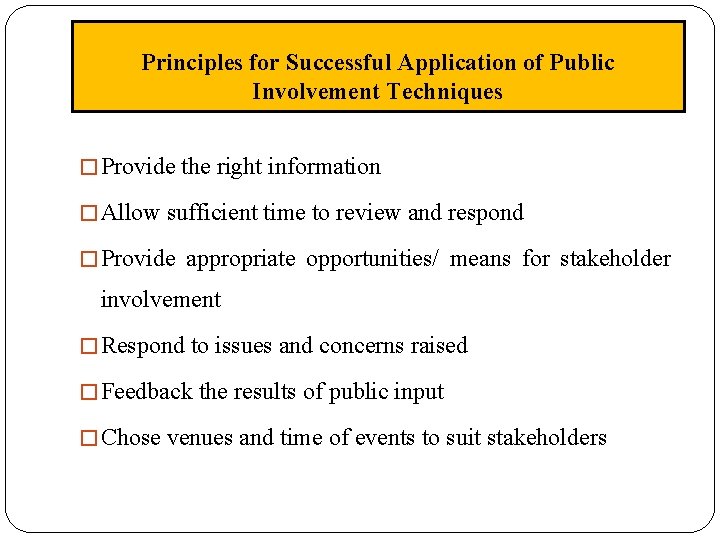 Principles for Successful Application of Public Involvement Techniques

□ Provide the right information

□ Allow sufficient time to review and respond

□ Provide appropriate opportunities/ means for stakeholder involvement

□ Respond to issues and concerns raised

□ Feedback the results of public input

□ Chose venues and time of events to suit stakeholders